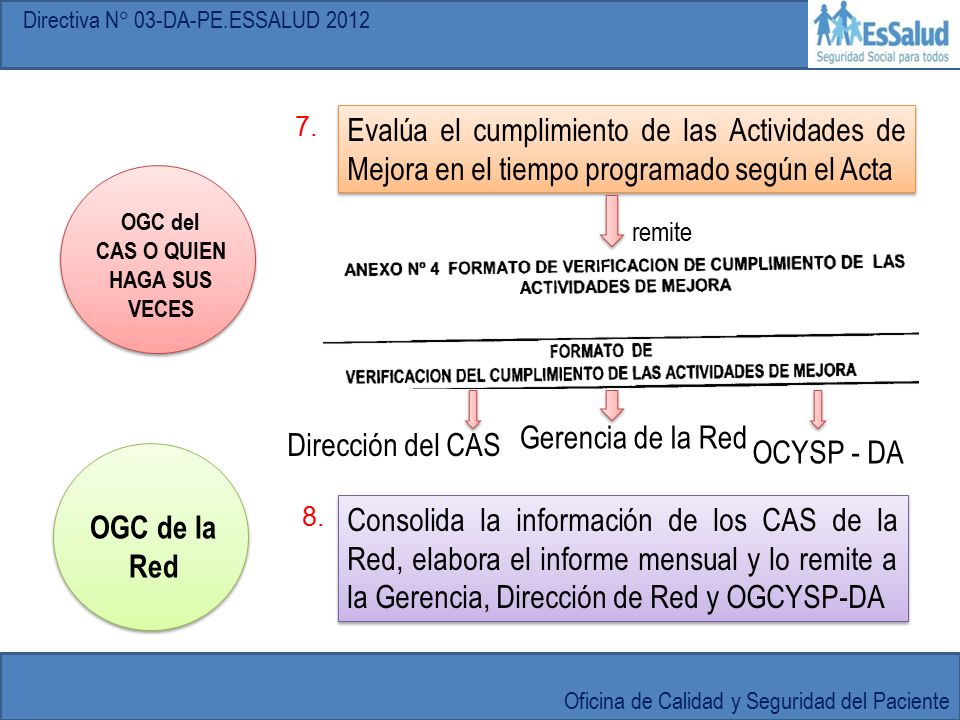 Directiva N° 03-DA-PE.ESSALUD 2012

EsSalud
Seguridad Social para todos

OGC del CAS O QUIEN HAGA SUS VECES

7. Evalúa el cumplimiento de las Actividades de Mejora en el tiempo programado según el Acta

remite

ANEXO Nº 4 FORMATO DE VERIFICACION DE CUMPLIMIENTO DE LAS ACTIVIDADES DE MEJORA

FORMATO DE VERIFICACION DEL CUMPLIMIENTO DE LAS ACTIVIDADES DE MEJORA

Dirección del CAS

Gerencia de la Red

OCYSP - DA

OGC de la Red

8. Consolida la información de los CAS de la Red, elabora el informe mensual y lo remite a la Gerencia, Dirección de Red y OGCYSP-DA

Oficina de Calidad y Seguridad del Paciente